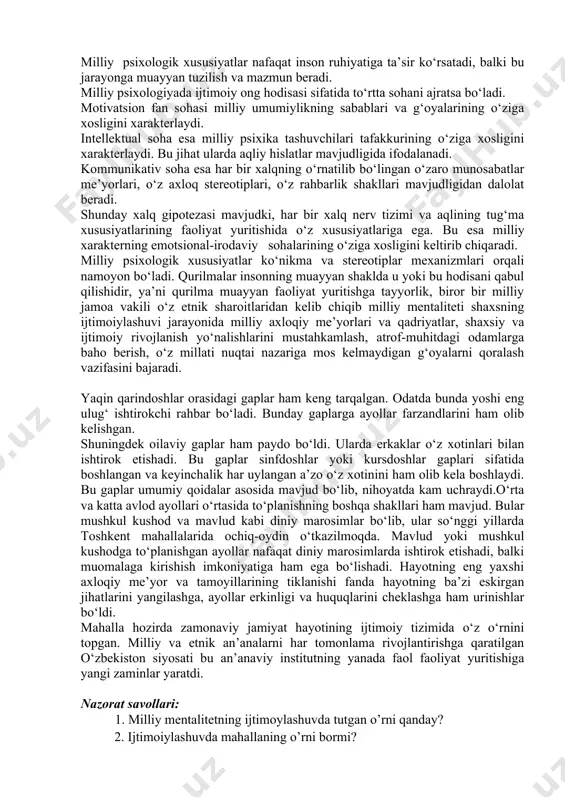 Milliy psixologik xususiyatlar nafaqat inson ruhiyatiga ta'sir ko'rsatadi, balki bu jarayonga muayyan tuzilish va mazmun beradi.
Milliy psixologiyada ijtimoiy ong hodisasi sifatida to'rtta sohani ajratsa bo'ladi.
Motivatsion fan sohasi milliy umumiylikning sabablari va g'oyalarining o'ziga xosligini xarakterlaydi.
Intellektual soha esa milliy psixika tashuvchilari tafakkurining o'ziga xosligini xarakterlaydi. Bu jihat ularda aqliy hislatlar mavjudligida ifodalanadi.
Kommunikativ soha esa har bir xalqning o'rnatilib bo'lingan o'zaro munosabatlar me'yorlari, o'z axloq stereotiplari, o'z rahbarlik shakllari mavjudligidan dalolat beradi.
Shunday xalq gipotezasi mavjudki, har bir xalq nerv tizimi va aqlining tug'ma xususiyatlarining faoliyat yuritishida o'z xususiyatlariga ega. Bu esa milliy xarakterning emotsional-irodaviy sohalarining o'ziga xosligini keltirib chiqaradi.
Milliy psixologik xususiyatlar ko'nikma va stereotiplar mexanizmlari orqali namoyon bo'ladi. Qurilmalar insonning muayyan shaklda u yoki bu hodisani qabul qilishidir, ya'ni qurilma muayyan faoliyat yuritishga tayyorlik, biror bir milliy jamoa vakili o'z etnik sharoitlaridan kelib chiqib milliy mentaliteti shaxsning ijtimoiylashuvi jarayonida milliy axloqiy me'yorlari va qadriyatlar, shaxsiy va ijtimoiy rivojlanish yo'nalishlarini mustahkamlash, atrof-muhitdagi odamlarga baho berish, o'z millati nuqtai nazariga mos kelmaydigan g'oyalarni qoralash vazifasini bajaradi.

Yaqin qarindoshlar orasidagi gaplar ham keng tarqalgan. Odatda bunda yoshi eng ulug' ishtirokchi rahbar bo'ladi. Bunday gaplarga ayollar farzandlarini ham olib kelishgan.
Shuningdek oilaviy gaplar ham paydo bo'ldi. Ularda erkaklar o'z xotinlari bilan ishtirok etishadi. Bu gaplar sinfdoshlar yoki kursdoshlar gaplari sifatida boshlangan va keyinchalik har uylangan a'zo o'z xotinini ham olib kela boshlaydi. Bu gaplar umumiy qoidalar asosida mavjud bo'lib, nihoyatda kam uchraydi.O'rta va katta avlod ayollari o'rtasida to'planishning boshqa shakllari ham mavjud. Bular mushkul kushod va mavlud kabi diniy marosimlar bo'lib, ular so'nggi yillarda Toshkent mahallalarida ochiq-oydin o'tkazilmoqda. Mavlud yoki mushkul kushodga to'planishgan ayollar nafaqat diniy marosimlarda ishtirok etishadi, balki muomalaga kirishish imkoniyatiga ham ega bo'lishadi. Hayotning eng yaxshi axloqiy me'yor va tamoyillarining tiklanishi fanda hayotning ba'zi eskirgan jihatlarini yangilashga, ayollar erkinligi va huquqlarini cheklashga ham urinishlar bo'ldi.
Mahalla hozirda zamonaviy jamiyat hayotining ijtimoiy tizimida o'z o'rnini topgan. Milliy va etnik an'analarni har tomonlama rivojlantirishga qaratilgan O'zbekiston siyosati bu an'anaviy institutning yanada faol faoliyat yuritishiga yangi zaminlar yaratdi.

Nazorat savollari:
1. Milliy mentalitetning ijtimoylashuvda tutgan o'rni qanday?
2. Ijtimoiylashuvda mahallaning o'rni bormi?